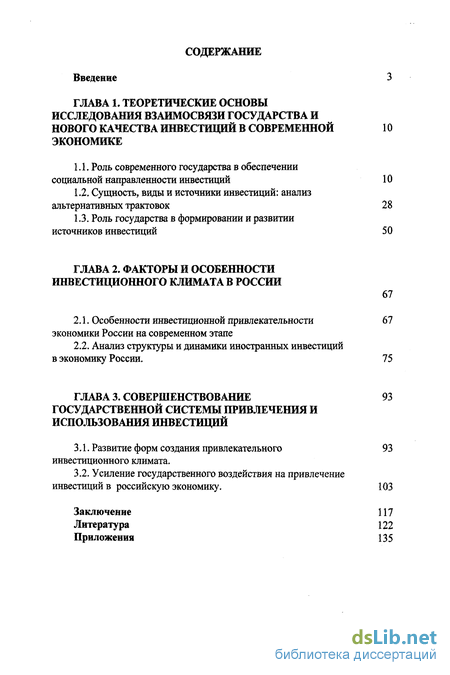 СОДЕРЖАНИЕ

Введение 3

ГЛАВА 1. ТЕОРЕТИЧЕСКИЕ ОСНОВЫ ИССЛЕДОВАНИЯ ВЗАИМОСВЯЗИ ГОСУДАРСТВА И НОВОГО КАЧЕСТВА ИНВЕСТИЦИЙ В СОВРЕМЕННОЙ ЭКОНОМИКЕ 10

1.1. Роль современного государства в обеспечении социальной направленности инвестиций 10

1.2. Сущность, виды и источники инвестиций: анализ альтернативных трактовок 28

1.3. Роль государства в формировании и развитии источников инвестиций 50

ГЛАВА 2. ФАКТОРЫ И ОСОБЕННОСТИ ИНВЕСТИЦИОННОГО КЛИМАТА В РОССИИ 67

2.1. Особенности инвестиционной привлекательности экономики России на современном этапе 67

2.2. Анализ структуры и динамики иностранных инвестиций в экономику России. 75

ГЛАВА 3. СОВЕРШЕНСТВОВАНИЕ ГОСУДАРСТВЕННОЙ СИСТЕМЫ ПРИВЛЕЧЕНИЯ И ИСПОЛЬЗОВАНИЯ ИНВЕСТИЦИЙ 93

3.1. Развитие форм создания привлекательного инвестиционного климата. 93

3.2. Усиление государственного воздействия на привлечение инвестиций в российскую экономику. 103

Заключение 117
Литература 122
Приложения 135

dsLib.net
библиотека диссертаций